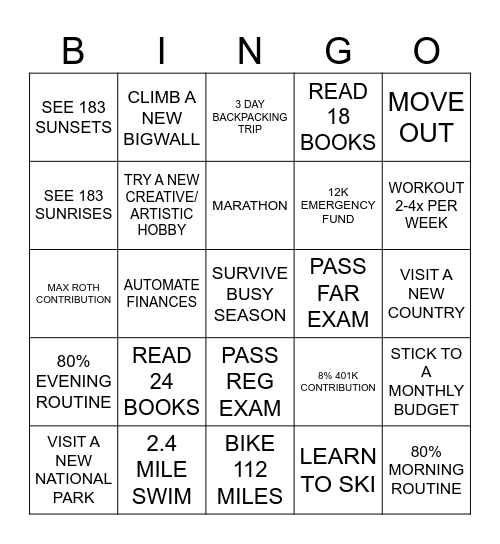 | B | I | N | G | O |
|---|---|---|---|---|
| SEE 183 SUNSETS | CLIMB A NEW BIGWALL | 3 DAY BACKPACKING TRIP | READ 18 BOOKS | MOVE OUT |
| SEE 183 SUNRISES | TRY A NEW CREATIVE/ ARTISTIC HOBBY | MARATHON | 12K EMERGENCY FUND | WORKOUT 2-4x PER WEEK |
| MAX ROTH CONTRIBUTION | AUTOMATE FINANCES | SURVIVE BUSY SEASON | PASS FAR EXAM | VISIT A NEW COUNTRY |
| 80% EVENING ROUTINE | READ 24 BOOKS | PASS REG EXAM | 8% 401K CONTRIBUTION | STICK TO A MONTHLY BUDGET |
| VISIT A NEW NATIONAL PARK | 2.4 MILE SWIM | BIKE 112 MILES | LEARN TO SKI | 80% MORNING ROUTINE |